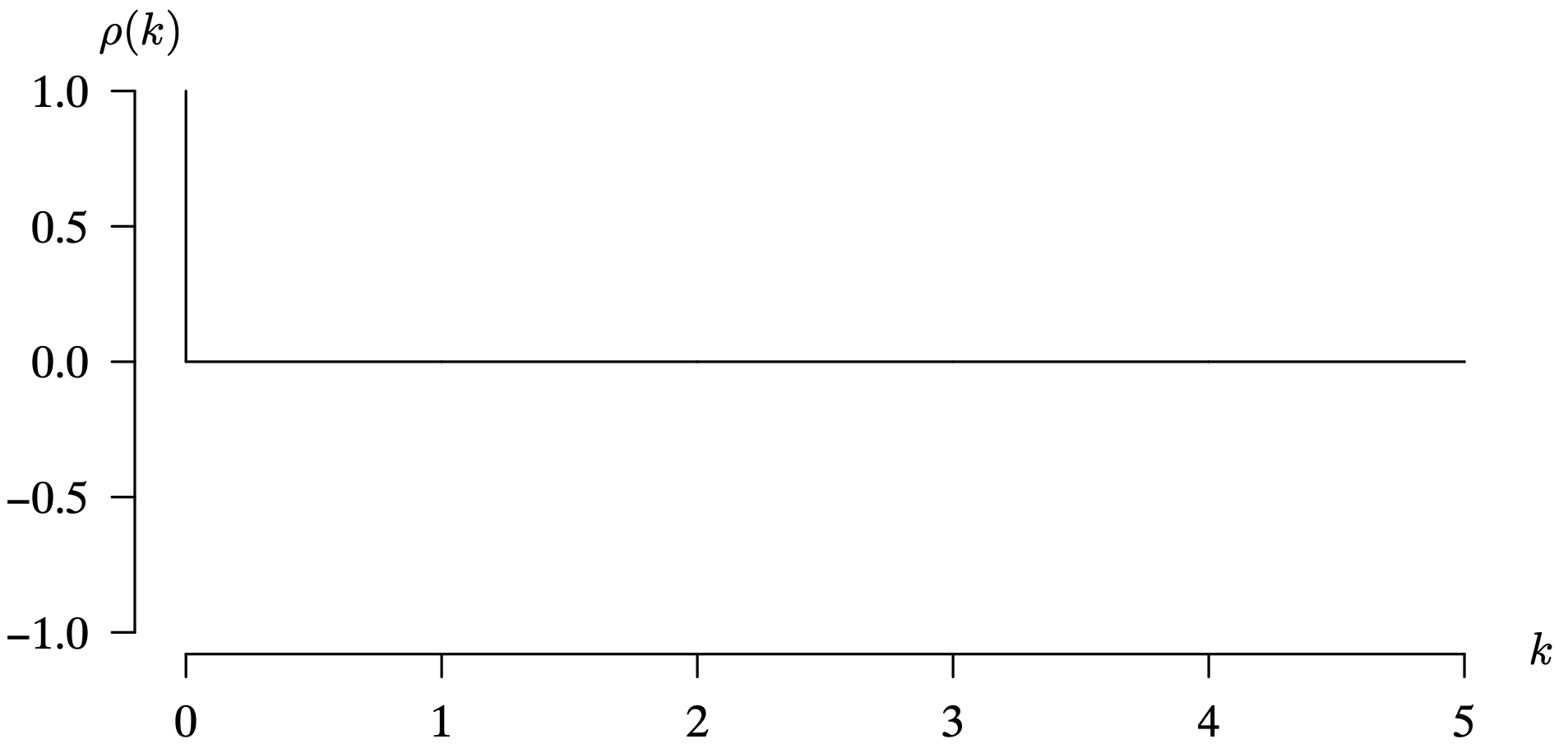 $\rho(k)$

1.0

0.5

0.0

–0.5

–1.0

$k$

0

1

2

3

4

5